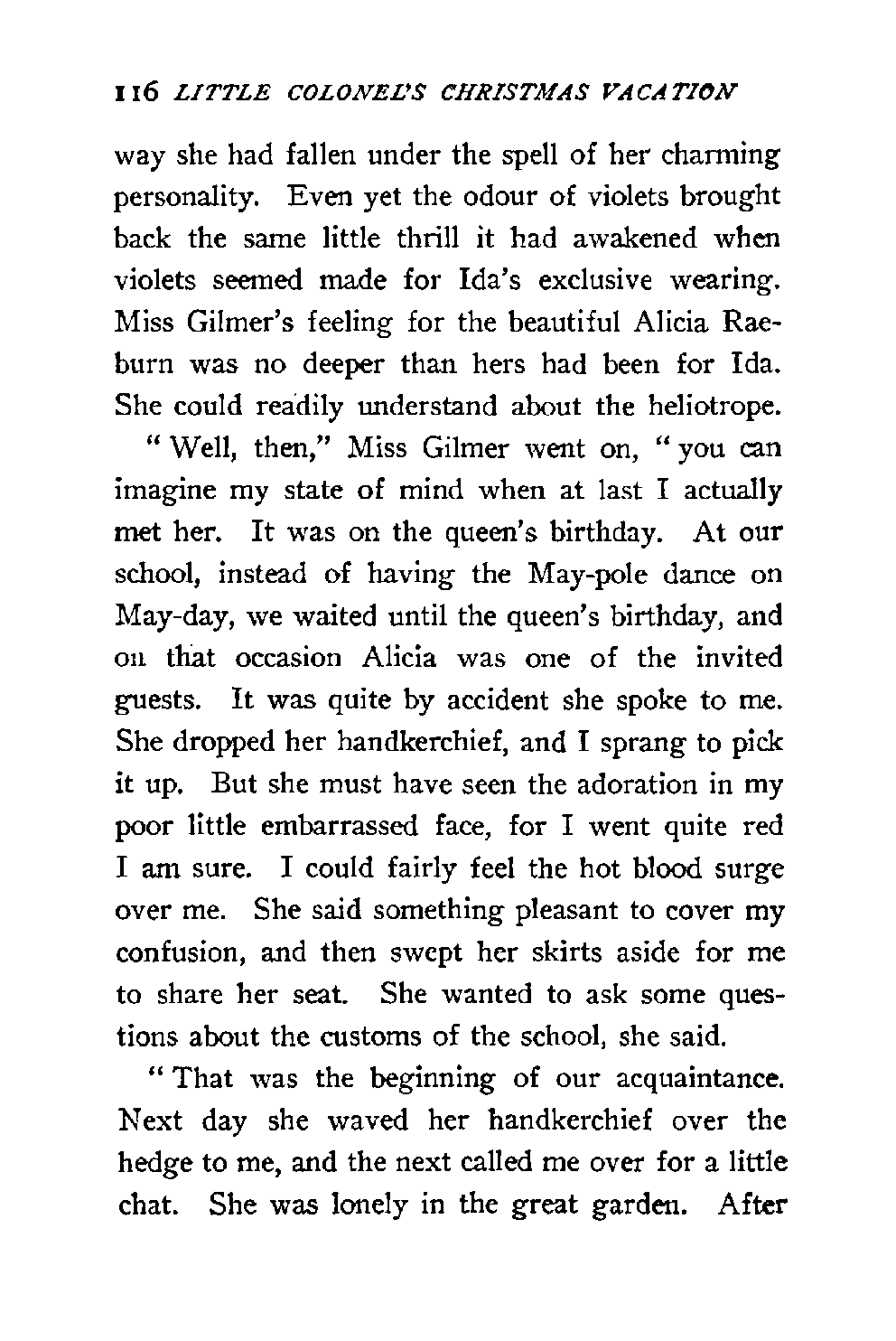 116 LITTLE COLONEL'S CHRISTMAS VACATION

way she had fallen under the spell of her charming personality. Even yet the odour of violets brought back the same little thrill it had awakened when violets seemed made for Ida's exclusive wearing. Miss Gilmer's feeling for the beautiful Alicia Raeburn was no deeper than hers had been for Ida. She could readily understand about the heliotrope.

"Well, then," Miss Gilmer went on, "you can imagine my state of mind when at last I actually met her. It was on the queen's birthday. At our school, instead of having the May-pole dance on May-day, we waited until the queen's birthday, and on that occasion Alicia was one of the invited guests. It was quite by accident she spoke to me. She dropped her handkerchief, and I sprang to pick it up. But she must have seen the adoration in my poor little embarrassed face, for I went quite red I am sure. I could fairly feel the hot blood surge over me. She said something pleasant to cover my confusion, and then swept her skirts aside for me to share her seat. She wanted to ask some questions about the customs of the school, she said.

"That was the beginning of our acquaintance. Next day she waved her handkerchief over the hedge to me, and the next called me over for a little chat. She was lonely in the great garden. After